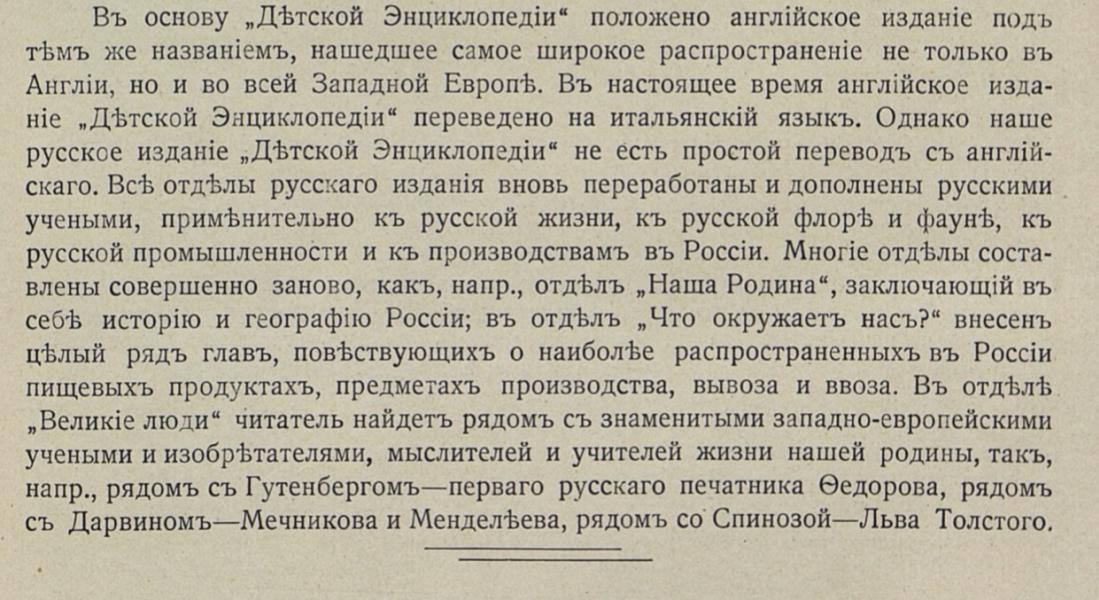 Въ основу „Дѣтской Энциклопедіи“ положено англійское изданіе подъ тѣмъ же названіемъ, нашедшее самое широкое распространеніе не только въ Англіи, но и во всей Западной Европѣ. Въ настоящее время англійское изданіе „Дѣтской Энциклопедіи“ переведено на итальянскій языкъ. Однако наше русское изданіе „Дѣтской Энциклопедіи“ не есть простой переводъ съ англійскаго. Всѣ отдѣлы русскаго изданія вновь переработаны и дополнены русскими учеными, примѣнительно къ русской жизни, къ русской флорѣ и фаунѣ, къ русской промышленности и къ производствамъ въ Россіи. Многіе отдѣлы составлены совершенно заново, какъ, напр., отдѣлъ „Наша Родина“, заключающій въ себѣ исторію и географію Россіи; въ отдѣлъ „Что окружаетъ насъ?“ внесенъ цѣлый рядъ главъ, повѣствующихъ о наиболѣе распространенныхъ въ Россіи пищевыхъ продуктахъ, предметахъ производства, вывоза и ввоза. Въ отдѣлѣ „Великіе люди“ читатель найдетъ рядомъ съ знаменитыми западно-европейскими учеными и изобрѣтателями, мыслителей и учителей жизни нашей родины, такъ, напр., рядомъ съ Гутенбергомъ—перваго русскаго печатника Ѳедорова, рядомъ съ Дарвиномъ—Мечникова и Менделѣева, рядомъ со Спинозой—Льва Толстого.